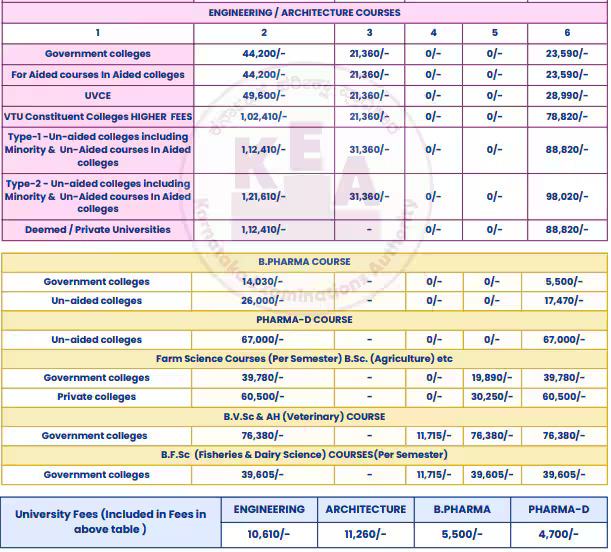 | ENGINEERING / ARCHITECTURE COURSES | | | | | |
|---|---|---|---|---|---|
| 1 | 2 | 3 | 4 | 5 | 6 |
| Government colleges | 44,200/- | 21,360/- | 0/- | 0/- | 23,590/- |
| For Aided courses In Aided colleges | 44,200/- | 21,360/- | 0/- | 0/- | 23,590/- |
| UVCE | 49,600/- | 21,360/- | 0/- | 0/- | 28,990/- |
| VTU Constituent Colleges HIGHER FEES | 1,02,410/- | 21,360/- | 0/- | 0/- | 78,820/- |
| Type-1 -Un-aided colleges including Minority & Un-Aided courses In Aided colleges | 1,12,410/- | 31,360/- | 0/- | 0/- | 88,820/- |
| Type-2 - Un-aided colleges including Minority & Un-Aided courses In Aided colleges | 1,21,610/- | 31,360/- | 0/- | 0/- | 98,020/- |
| Deemed / Private Universities | 1,12,410/- | - | 0/- | 0/- | 88,820/- |

| B.PHARMA COURSE | | | | | |
|---|---|---|---|---|---|
| Government colleges | 14,030/- | - | 0/- | 0/- | 5,500/- |
| Un-aided colleges | 26,000/- | - | 0/- | 0/- | 17,470/- |
| PHARMA-D COURSE | | | | | |
| Un-aided colleges | 67,000/- | - | 0/- | 0/- | 67,000/- |
| Farm Science Courses (Per Semester) B.Sc. (Agriculture) etc | | | | | |
| Government colleges | 39,780/- | - | 0/- | 19,890/- | 39,780/- |
| Private colleges | 60,500/- | - | 0/- | 30,250/- | 60,500/- |
| B.V.Sc & AH (Veterinary) COURSE | | | | | |
| Government colleges | 76,380/- | - | 11,715/- | 76,380/- | 76,380/- |
| B.F.Sc (Fisheries & Dairy Science) COURSES(Per Semester) | | | | | |
| Government colleges | 39,605/- | - | 11,715/- | 39,605/- | 39,605/- |

| University Fees (Included in Fees in above table ) | ENGINEERING | ARCHITECTURE | B.PHARMA | PHARMA-D |
|---|---|---|---|---|
| | 10,610/- | 11,260/- | 5,500/- | 4,700/- |

KEA
Karnataka Examinations Authority